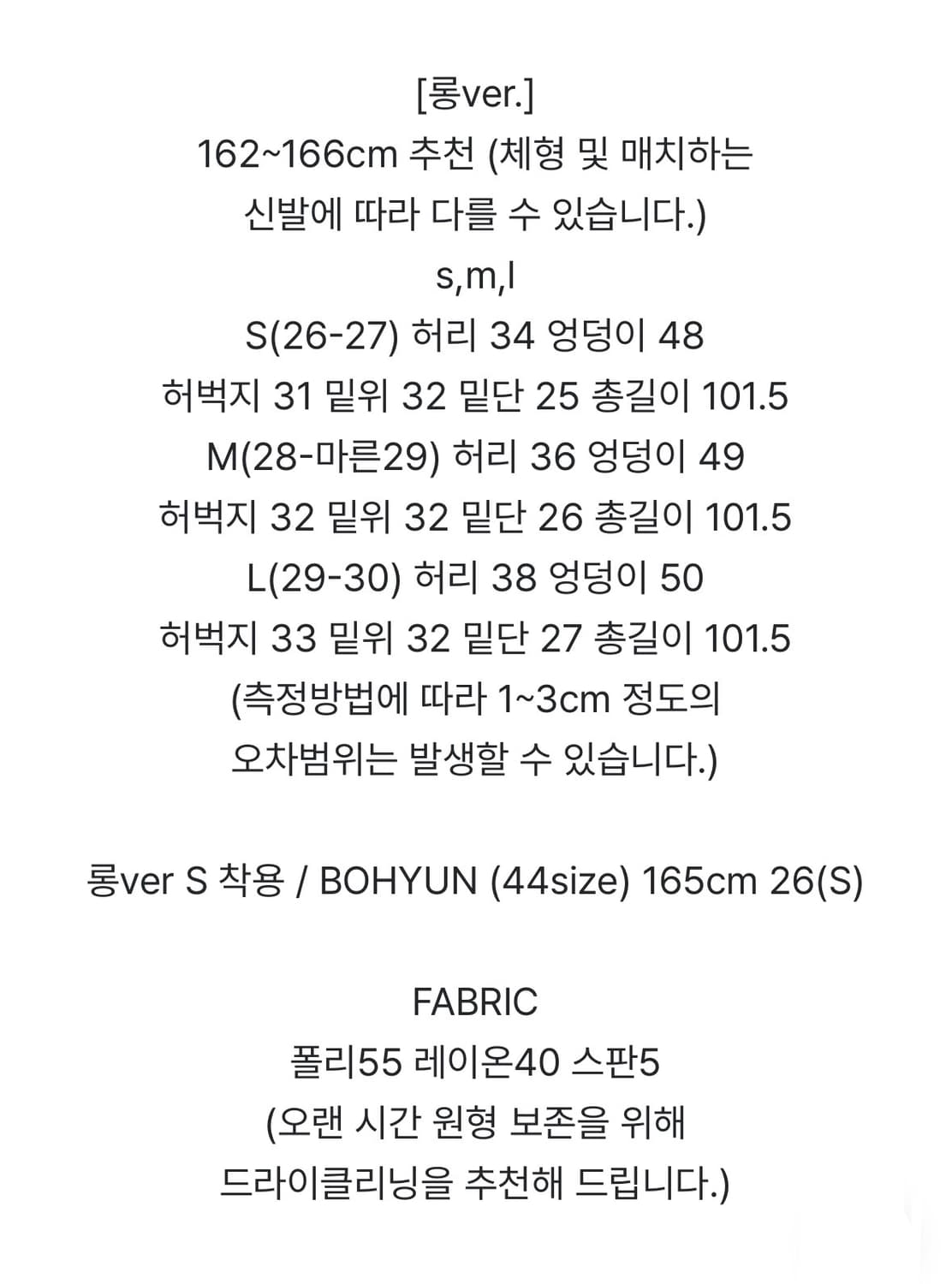 [롱ver.]
162~166cm 추천 (체형 및 매치하는 신발에 따라 다를 수 있습니다.)
s,m,l
S(26-27) 허리 34 엉덩이 48
허벅지 31 밑위 32 밑단 25 총길이 101.5
M(28-마른29) 허리 36 엉덩이 49
허벅지 32 밑위 32 밑단 26 총길이 101.5
L(29-30) 허리 38 엉덩이 50
허벅지 33 밑위 32 밑단 27 총길이 101.5
(측정방법에 따라 1~3cm 정도의 오차범위는 발생할 수 있습니다.)

롱ver S 착용 / BOHYUN (44size) 165cm 26(S)

FABRIC
폴리55 레이온40 스판5
(오랜 시간 원형 보존을 위해 드라이클리닝을 추천해 드립니다.)